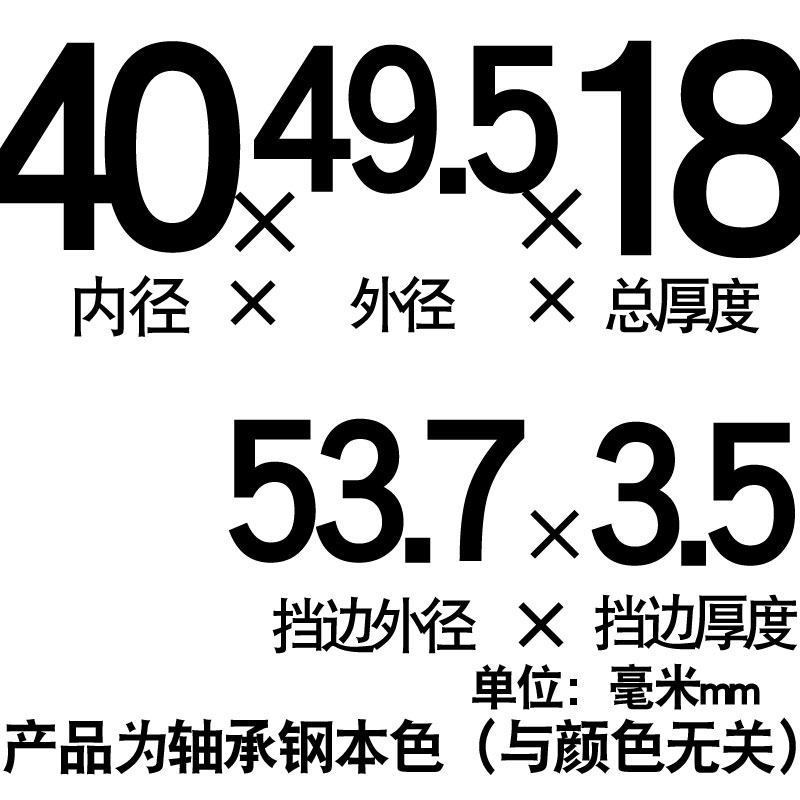 40×49.5×18
内径 × 外径 × 总厚度

53.7×3.5
挡边外径 × 挡边厚度
单位：毫米mm
产品为轴承钢本色（与颜色无关）